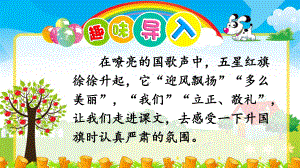 趣味导入

在嘹亮的国歌声中，五星红旗徐徐升起，它“迎风飘扬”“多么美丽”，“我们”“立正、敬礼”，让我们走进课文，去感受一下升国旗时认真严肃的氛围。